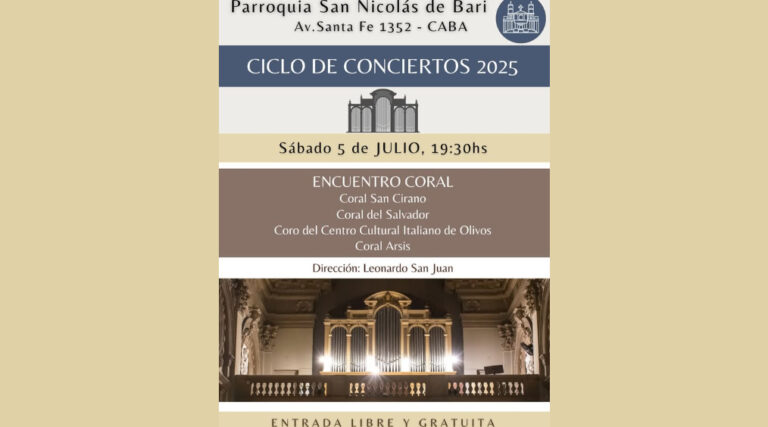 Parroquia San Nicolás de Bari
Av.Santa Fe 1352 - CABA

CICLO DE CONCIERTOS 2025

Sábado 5 de JULIO, 19:30hs

ENCUENTRO CORAL
Coral San Cirano
Coral del Salvador
Coro del Centro Cultural Italiano de Olivos
Coral Arsis

Dirección: Leonardo San Juan

ENTRADA LIBRE Y GRATUITA